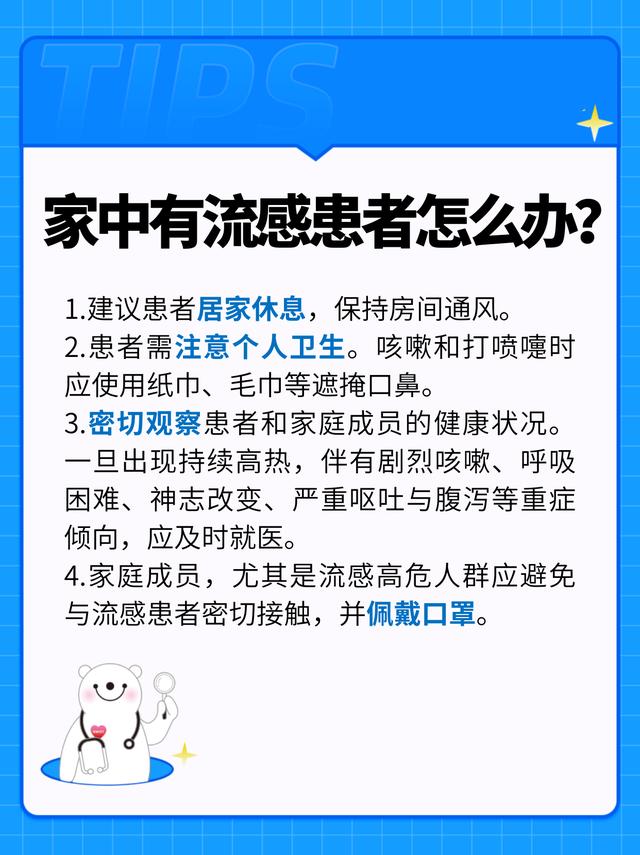 TIPS

家中有流感患者怎么办？

1.建议患者居家休息，保持房间通风。
2.患者需注意个人卫生。咳嗽和打喷嚏时应使用纸巾、毛巾等遮掩口鼻。
3.密切观察患者和家庭成员的健康状况。一旦出现持续高热，伴有剧烈咳嗽、呼吸困难、神志改变、严重呕吐与腹泻等重症倾向，应及时就医。
4.家庭成员，尤其是流感高危人群应避免与流感患者密切接触，并佩戴口罩。